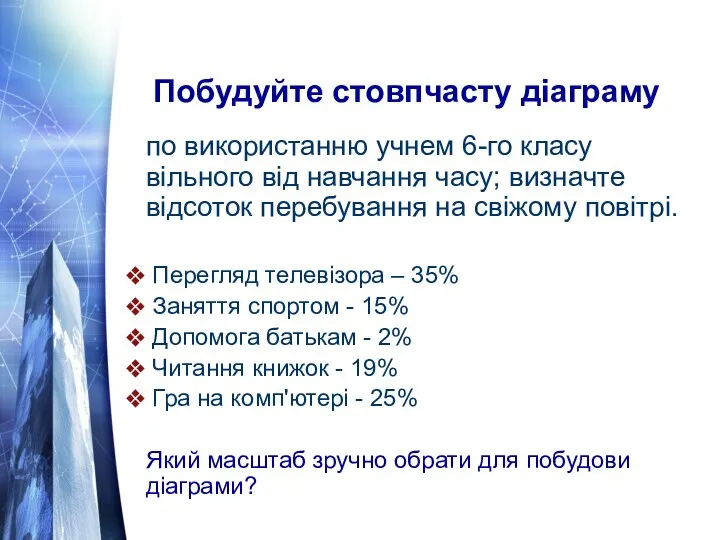 Побудуйте стовпчасту діаграму

по використанню учнем 6-го класу вільного від навчання часу; визначте відсоток перебування на свіжому повітрі.

❖ Перегляд телевізора – 35%
❖ Заняття спортом - 15%
❖ Допомога батькам - 2%
❖ Читання книжок - 19%
❖ Гра на комп'ютері - 25%

Який масштаб зручно обрати для побудови діаграми?